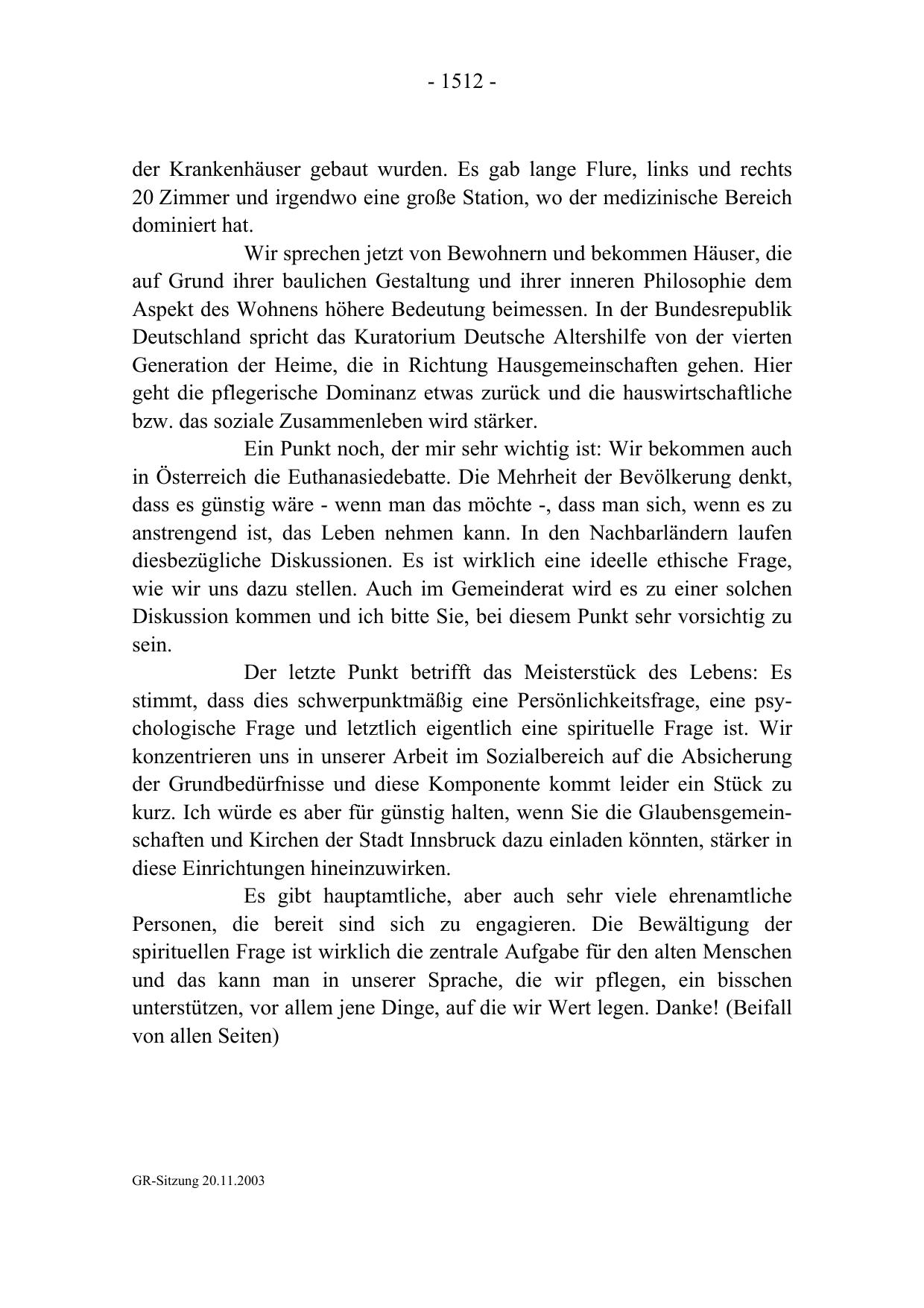 - 1512 -

der Krankenhäuser gebaut wurden. Es gab lange Flure, links und rechts 20 Zimmer und irgendwo eine große Station, wo der medizinische Bereich dominiert hat.

Wir sprechen jetzt von Bewohnern und bekommen Häuser, die auf Grund ihrer baulichen Gestaltung und ihrer inneren Philosophie dem Aspekt des Wohnens höhere Bedeutung beimessen. In der Bundesrepublik Deutschland spricht das Kuratorium Deutsche Altershilfe von der vierten Generation der Heime, die in Richtung Hausgemeinschaften gehen. Hier geht die pflegerische Dominanz etwas zurück und die hauswirtschaftliche bzw. das soziale Zusammenleben wird stärker.

Ein Punkt noch, der mir sehr wichtig ist: Wir bekommen auch in Österreich die Euthanasiedebatte. Die Mehrheit der Bevölkerung denkt, dass es günstig wäre - wenn man das möchte -, dass man sich, wenn es zu anstrengend ist, das Leben nehmen kann. In den Nachbarländern laufen diesbezügliche Diskussionen. Es ist wirklich eine ideelle ethische Frage, wie wir uns dazu stellen. Auch im Gemeinderat wird es zu einer solchen Diskussion kommen und ich bitte Sie, bei diesem Punkt sehr vorsichtig zu sein.

Der letzte Punkt betrifft das Meisterstück des Lebens: Es stimmt, dass dies schwerpunktmäßig eine Persönlichkeitsfrage, eine psychologische Frage und letztlich eigentlich eine spirituelle Frage ist. Wir konzentrieren uns in unserer Arbeit im Sozialbereich auf die Absicherung der Grundbedürfnisse und diese Komponente kommt leider ein Stück zu kurz. Ich würde es aber für günstig halten, wenn Sie die Glaubensgemeinschaften und Kirchen der Stadt Innsbruck dazu einladen könnten, stärker in diese Einrichtungen hineinzuwirken.

Es gibt hauptamtliche, aber auch sehr viele ehrenamtliche Personen, die bereit sind sich zu engagieren. Die Bewältigung der spirituellen Frage ist wirklich die zentrale Aufgabe für den alten Menschen und das kann man in unserer Sprache, die wir pflegen, ein bisschen unterstützen, vor allem jene Dinge, auf die wir Wert legen. Danke! (Beifall von allen Seiten)

GR-Sitzung 20.11.2003